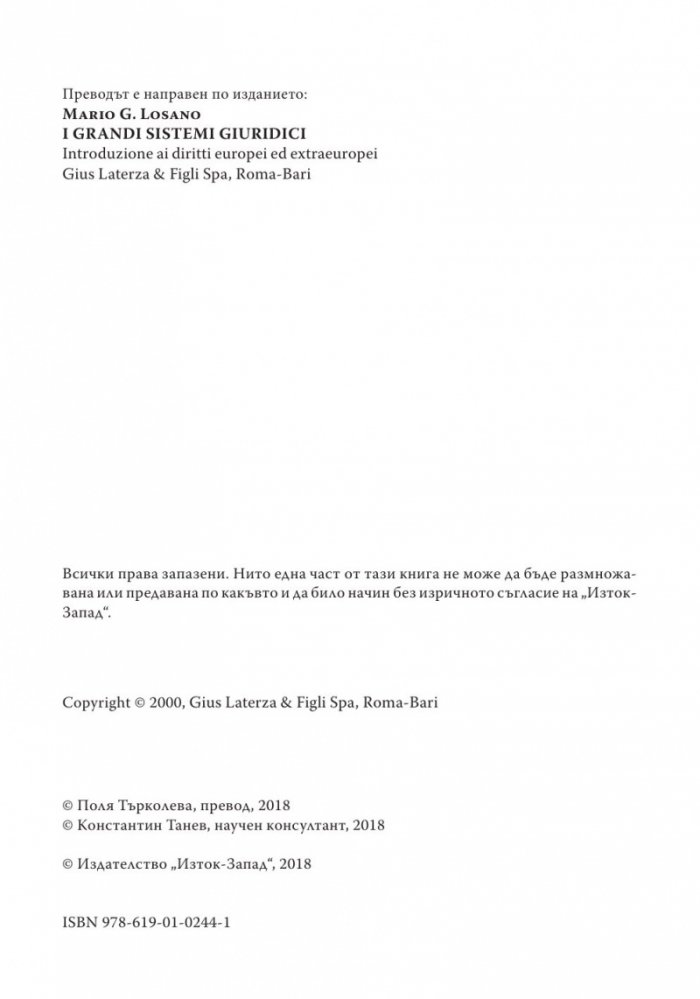 Преводът е направен по изданието:
Mario G. Losano
I GRANDI SISTEMI GIURIDICI
Introduzione ai diritti europei ed extraeuropei
Gius Laterza & Figli Spa, Roma-Bari

Всички права запазени. Нито една част от тази книга не може да бъде размножавана или предавана по какъвто и да било начин без изричното съгласие на „Изток-Запад“.

Copyright © 2000, Gius Laterza & Figli Spa, Roma-Bari

© Поля Търколева, превод, 2018
© Константин Танев, научен консултант, 2018

© Издателство „Изток-Запад“, 2018

ISBN 978-619-01-0244-1